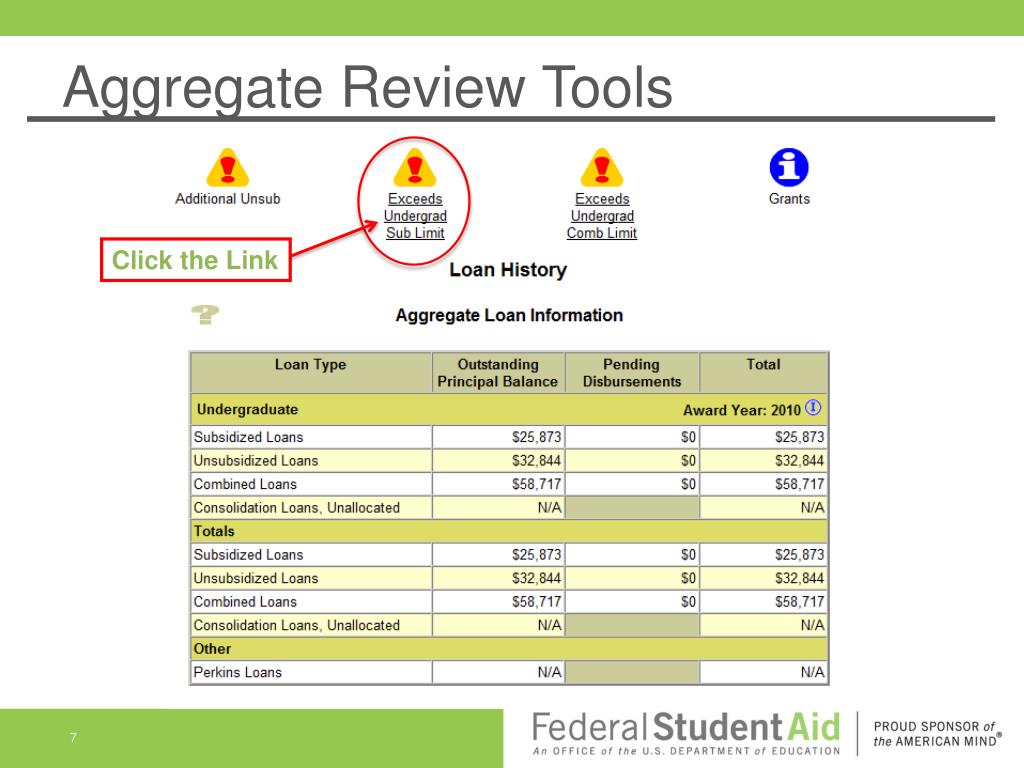 Aggregate Review Tools

Additional Unsub

Exceeds Undergrad Sub Limit

Exceeds Undergrad Comb Limit

Grants

Click the Link

Loan History

Aggregate Loan Information

| Loan Type | Outstanding Principal Balance | Pending Disbursements | Total |
|---|---|---|---|
| Undergraduate | | | Award Year: 2010 |
| Subsidized Loans | \$25,873 | \$0 | \$25,873 |
| Unsubsidized Loans | \$32,844 | \$0 | \$32,844 |
| Combined Loans | \$58,717 | \$0 | \$58,717 |
| Consolidation Loans, Unallocated | N/A | | N/A |
| Totals | | | |
| Subsidized Loans | \$25,873 | \$0 | \$25,873 |
| Unsubsidized Loans | \$32,844 | \$0 | \$32,844 |
| Combined Loans | \$58,717 | \$0 | \$58,717 |
| Consolidation Loans, Unallocated | N/A | | N/A |
| Other | | | |
| Perkins Loans | N/A | | N/A |

7

Federal Student Aid
An OFFICE of the U.S. DEPARTMENT of EDUCATION

PROUD SPONSOR of the AMERICAN MIND®